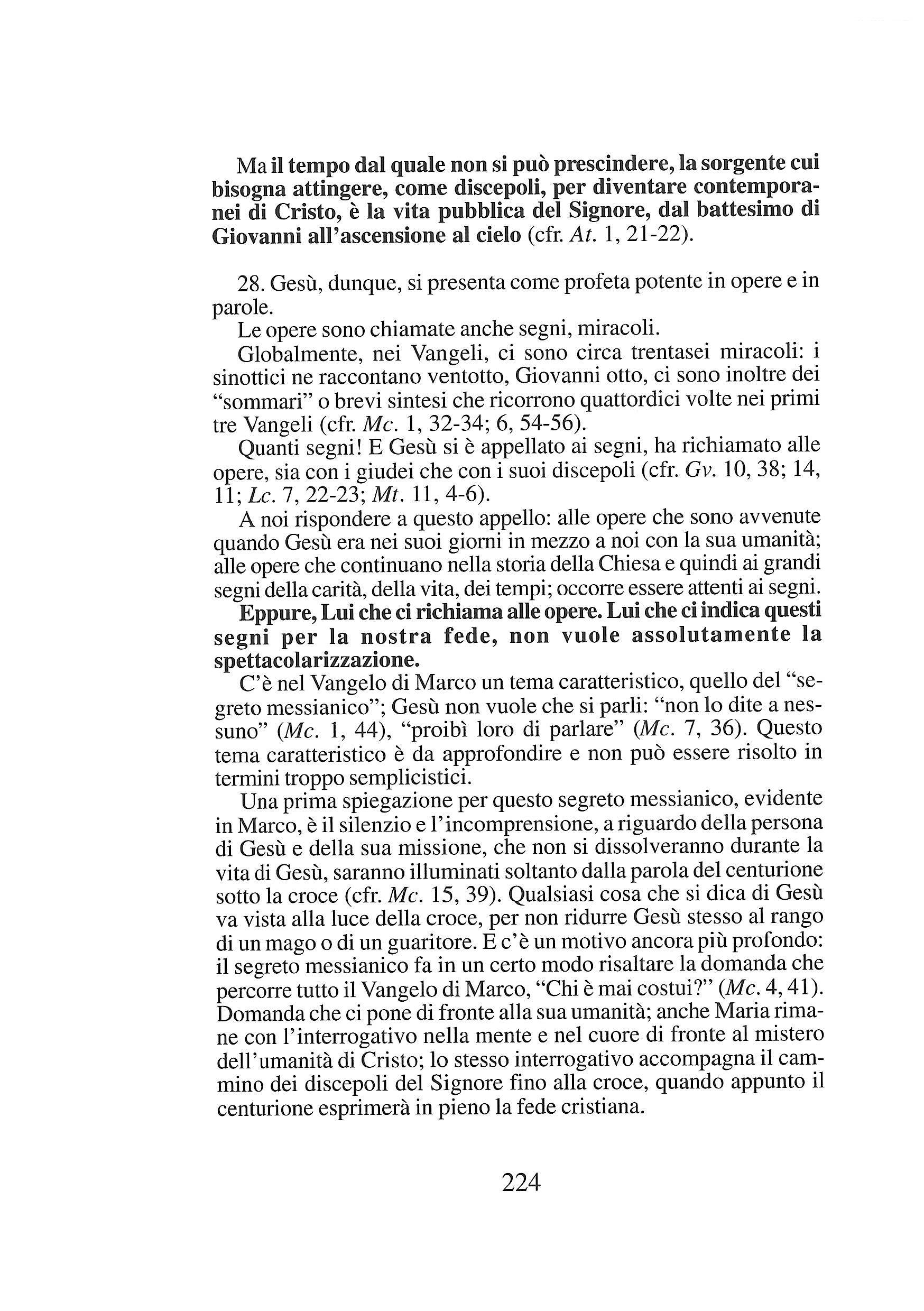 Ma il tempo dal quale non si può prescindere, la sorgente cui bisogna attingere, come discepoli, per diventare contemporanei di Cristo, è la vita pubblica del Signore, dal battesimo di Giovanni all'ascensione al cielo (cfr. At. 1, 21-22).

28. Gesù, dunque, si presenta come profeta potente in opere e in parole.

Le opere sono chiamate anche segni, miracoli.

Globalmente, nei Vangeli, ci sono circa trentasei miracoli: i sinottici ne raccontano ventotto, Giovanni otto, ci sono inoltre dei "sommari" o brevi sintesi che ricorrono quattordici volte nei primi tre Vangeli (cfr. Mc. 1, 32-34; 6, 54-56).

Quanti segni! E Gesù si è appellato ai segni, ha richiamato alle opere, sia con i giudei che con i suoi discepoli (cfr. Gv. 10, 38; 14, 11; Lc. 7, 22-23; Mt. 11, 4-6).

A noi rispondere a questo appello: alle opere che sono avvenute quando Gesù era nei suoi giorni in mezzo a noi con la sua umanità; alle opere che continuano nella storia della Chiesa e quindi ai grandi segni della carità, della vita, dei tempi; occorre essere attenti ai segni.

Eppure, Lui che ci richiama alle opere. Lui che ci indica questi segni per la nostra fede, non vuole assolutamente la spettacolarizzazione.

C'è nel Vangelo di Marco un tema caratteristico, quello del "segreto messianico"; Gesù non vuole che si parli: "non lo dite a nessuno" (Mc. 1, 44), "proibì loro di parlare" (Mc. 7, 36). Questo tema caratteristico è da approfondire e non può essere risolto in termini troppo semplicistici.

Una prima spiegazione per questo segreto messianico, evidente in Marco, è il silenzio e l'incomprensione, a riguardo della persona di Gesù e della sua missione, che non si dissolveranno durante la vita di Gesù, saranno illuminati soltanto dalla parola del centurione sotto la croce (cfr. Mc. 15, 39). Qualsiasi cosa che si dica di Gesù va vista alla luce della croce, per non ridurre Gesù stesso al rango di un mago o di un guaritore. E c'è un motivo ancora più profondo: il segreto messianico fa in un certo modo risaltare la domanda che percorre tutto il Vangelo di Marco, "Chi è mai costui?" (Mc. 4, 41). Domanda che ci pone di fronte alla sua umanità; anche Maria rimane con l'interrogativo nella mente e nel cuore di fronte al mistero dell'umanità di Cristo; lo stesso interrogativo accompagna il cammino dei discepoli del Signore fino alla croce, quando appunto il centurione esprimerà in pieno la fede cristiana.

224